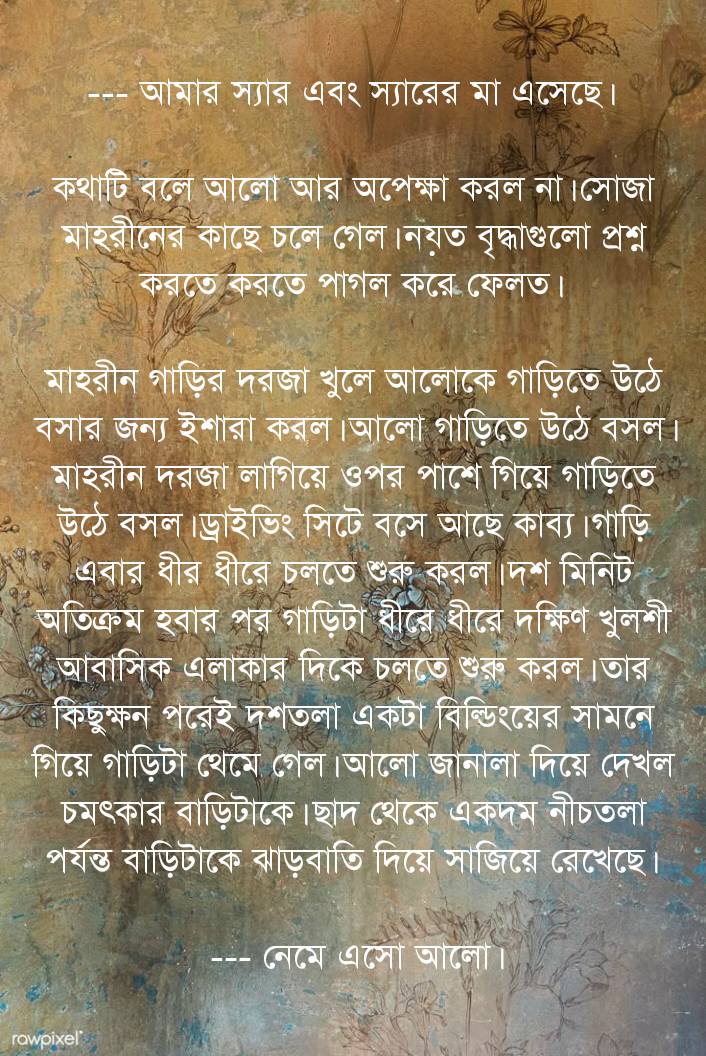 --- আমার স্যার এবং স্যারের মা এসেছে।

কথাটি বলে আলো আর অপেক্ষা করল না।সোজা মাহরীনের কাছে চলে গেল।নয়ত বৃদ্ধাগুলো প্রশ্ন করতে করতে পাগল করে ফেলত।

মাহরীন গাড়ির দরজা খুলে আলোকে গাড়িতে উঠে বসার জন্য ইশারা করল।আলো গাড়িতে উঠে বসল। মাহরীন দরজা লাগিয়ে ওপর পাশে গিয়ে গাড়িতে উঠে বসল।ড্রাইভিং সিটে বসে আছে কাব্য।গাড়ি এবার ধীর ধীরে চলতে শুরু করল।দশ মিনিট অতিক্রম হবার পর গাড়িটা ধীরে ধীরে দক্ষিণ খুলশী আবাসিক এলাকার দিকে চলতে শুরু করল।তার কিছুক্ষন পরেই দশতলা একটা বিল্ডিংয়ের সামনে গিয়ে গাড়িটা থেমে গেল।আলো জানালা দিয়ে দেখল চমৎকার বাড়িটাকে।ছাদ থেকে একদম নীচতলা পর্যন্ত বাড়িটাকে ঝাড়বাতি দিয়ে সাজিয়ে রেখেছে।

--- নেমে এসো আলো।

rawpixel